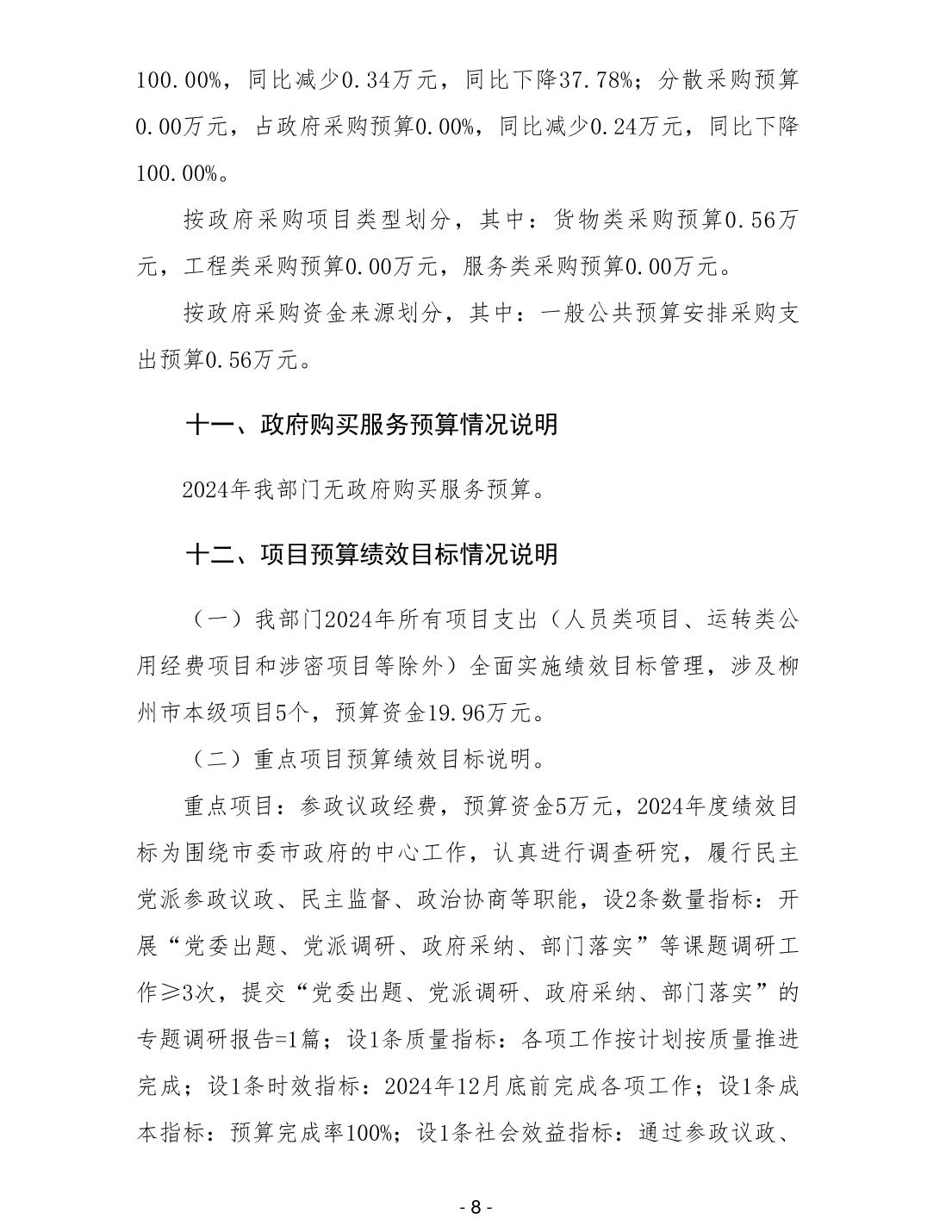 100.00%，同比减少0.34万元，同比下降37.78%；分散采购预算0.00万元，占政府采购预算0.00%，同比减少0.24万元，同比下降100.00%。

按政府采购项目类型划分，其中：货物类采购预算0.56万元，工程类采购预算0.00万元，服务类采购预算0.00万元。

按政府采购资金来源划分，其中：一般公共预算安排采购支出预算0.56万元。

十一、政府购买服务预算情况说明

2024年我部门无政府购买服务预算。

十二、项目预算绩效目标情况说明

（一）我部门2024年所有项目支出（人员类项目、运转类公用经费项目和涉密项目等除外）全面实施绩效目标管理，涉及柳州市本级项目5个，预算资金19.96万元。

（二）重点项目预算绩效目标说明。

重点项目：参政议政经费，预算资金5万元，2024年度绩效目标为围绕市委市政府的中心工作，认真进行调查研究，履行民主党派参政议政、民主监督、政治协商等职能，设2条数量指标：开展“党委出题、党派调研、政府采纳、部门落实”等课题调研工作≥3次，提交“党委出题、党派调研、政府采纳、部门落实”的专题调研报告=1篇；设1条质量指标：各项工作按计划按质量推进完成；设1条时效指标：2024年12月底前完成各项工作；设1条成本指标：预算完成率100%；设1条社会效益指标：通过参政议政、

- 8 -